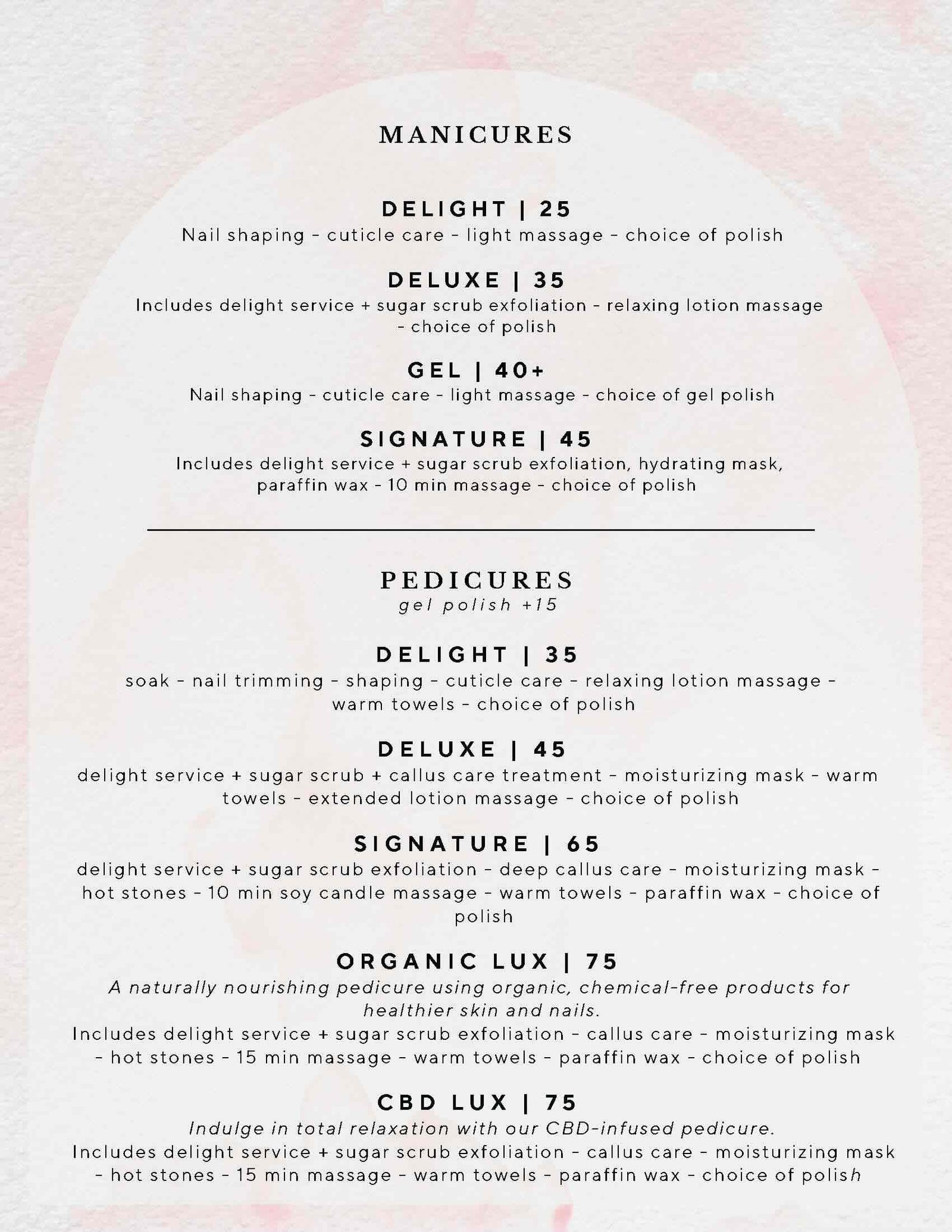 MANICURES

DELIGHT | 25
Nail shaping - cuticle care - light massage - choice of polish

DELUXE | 35
Includes delight service + sugar scrub exfoliation - relaxing lotion massage - choice of polish

GEL | 40+
Nail shaping - cuticle care - light massage - choice of gel polish

SIGNATURE | 45
Includes delight service + sugar scrub exfoliation, hydrating mask, paraffin wax - 10 min massage - choice of polish

PEDICURES
gel polish +15

DELIGHT | 35
soak - nail trimming - shaping - cuticle care - relaxing lotion massage - warm towels - choice of polish

DELUXE | 45
delight service + sugar scrub + callus care treatment - moisturizing mask - warm towels - extended lotion massage - choice of polish

SIGNATURE | 65
delight service + sugar scrub exfoliation - deep callus care - moisturizing mask - hot stones - 10 min soy candle massage - warm towels - paraffin wax - choice of polish

ORGANIC LUX | 75
A naturally nourishing pedicure using organic, chemical-free products for healthier skin and nails.
Includes delight service + sugar scrub exfoliation - callus care - moisturizing mask - hot stones - 15 min massage - warm towels - paraffin wax - choice of polish

CBD LUX | 75
Indulge in total relaxation with our CBD-infused pedicure.
Includes delight service + sugar scrub exfoliation - callus care - moisturizing mask - hot stones - 15 min massage - warm towels - paraffin wax - choice of polish